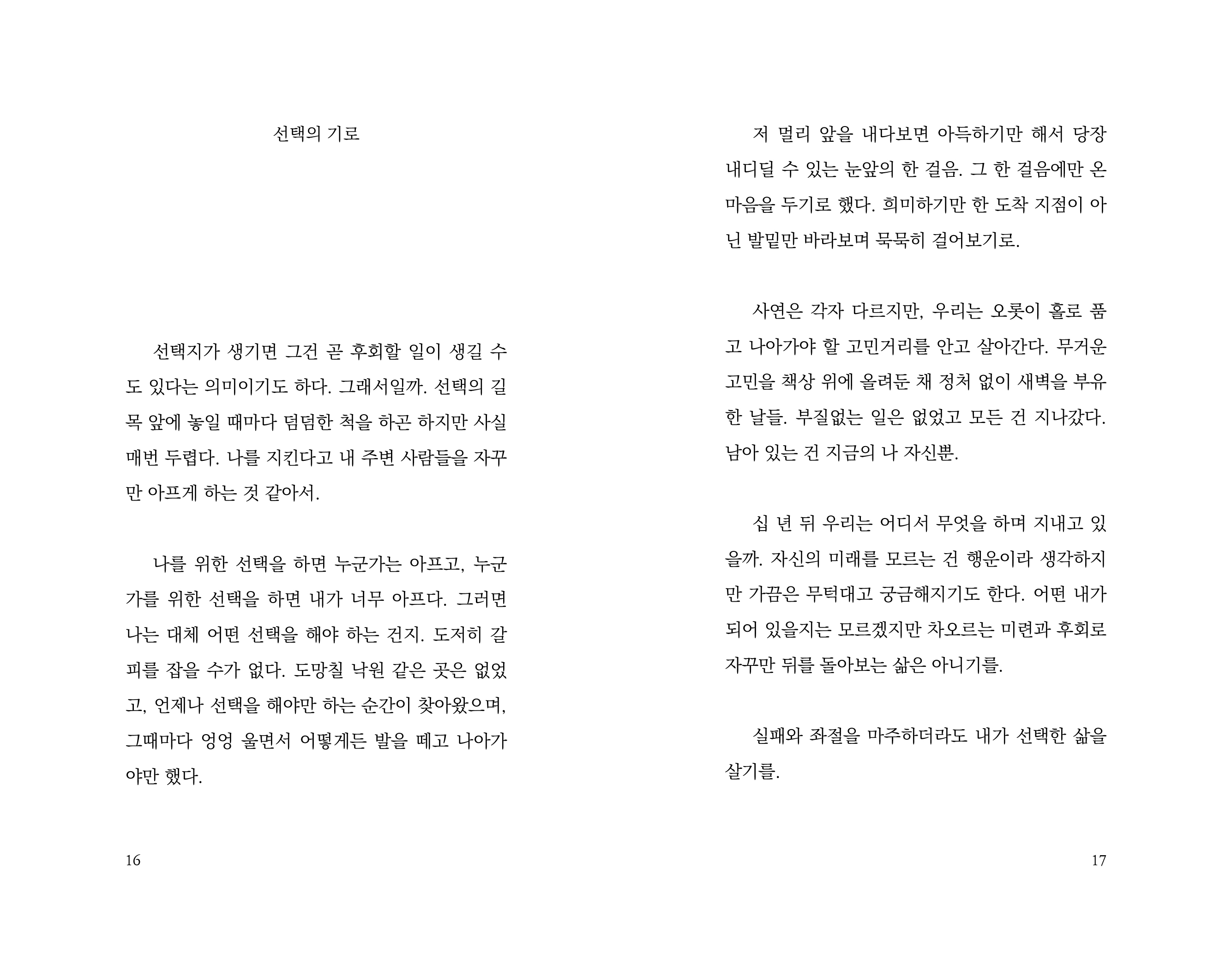 선택의 기로

선택지가 생기면 그건 곧 후회할 일이 생길 수도 있다는 의미이기도 하다. 그래서일까. 선택의 길목 앞에 놓일 때마다 덤덤한 척을 하곤 하지만 사실 매번 두렵다. 나를 지킨다고 내 주변 사람들을 자꾸만 아프게 하는 것 같아서.

나를 위한 선택을 하면 누군가는 아프고, 누군가를 위한 선택을 하면 내가 너무 아프다. 그러면 나는 대체 어떤 선택을 해야 하는 건지. 도저히 갈피를 잡을 수가 없다. 도망칠 낙원 같은 곳은 없었고, 언제나 선택을 해야만 하는 순간이 찾아왔으며, 그때마다 엉엉 울면서 어떻게든 발을 떼고 나아가야만 했다.

16

저 멀리 앞을 내다보면 아득하기만 해서 당장 내디딜 수 있는 눈앞의 한 걸음. 그 한 걸음에만 온 마음을 두기로 했다. 희미하기만 한 도착 지점이 아닌 발밑만 바라보며 묵묵히 걸어보기로.

사연은 각자 다르지만, 우리는 오롯이 홀로 품고 나아가야 할 고민거리를 안고 살아간다. 무거운 고민을 책상 위에 올려둔 채 정처 없이 새벽을 부유한 날들. 부질없는 일은 없었고 모든 건 지나갔다. 남아 있는 건 지금의 나 자신뿐.

십 년 뒤 우리는 어디서 무엇을 하며 지내고 있을까. 자신의 미래를 모르는 건 행운이라 생각하지만 가끔은 무턱대고 궁금해지기도 한다. 어떤 내가 되어 있을지는 모르겠지만 차오르는 미련과 후회로 자꾸만 뒤를 돌아보는 삶은 아니기를.

실패와 좌절을 마주하더라도 내가 선택한 삶을 살기를.

17